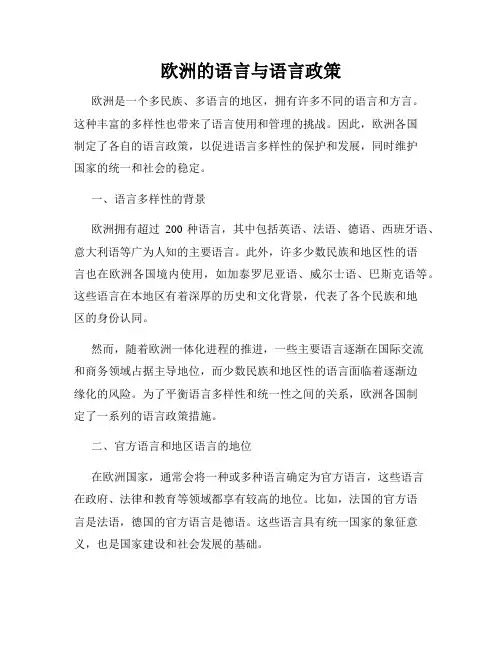 欧洲的语言与语言政策

欧洲是一个多民族、多语言的地区，拥有许多不同的语言和方言。这种丰富的多样性也带来了语言使用和管理的挑战。因此，欧洲各国制定了各自的语言政策，以促进语言多样性的保护和发展，同时维护国家的统一和社会的稳定。

一、语言多样性的背景

欧洲拥有超过 200 种语言，其中包括英语、法语、德语、西班牙语、意大利语等广为人知的主要语言。此外，许多少数民族和地区性的语言也在欧洲各国境内使用，如加泰罗尼亚语、威尔士语、巴斯克语等。这些语言在本地区有着深厚的历史和文化背景，代表了各个民族和地区的身份认同。

然而，随着欧洲一体化进程的推进，一些主要语言逐渐在国际交流和商务领域占据主导地位，而少数民族和地区性的语言面临着逐渐边缘化的风险。为了平衡语言多样性和统一性之间的关系，欧洲各国制定了一系列的语言政策措施。

二、官方语言和地区语言的地位

在欧洲国家，通常会将一种或多种语言确定为官方语言，这些语言在政府、法律和教育等领域都享有较高的地位。比如，法国的官方语言是法语，德国的官方语言是德语。这些语言具有统一国家的象征意义，也是国家建设和社会发展的基础。